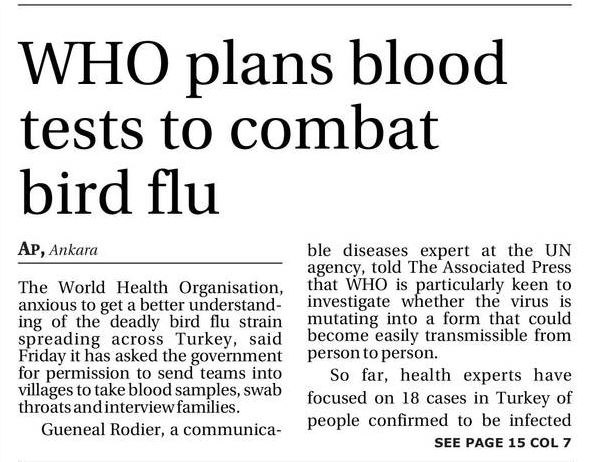 WHO plans blood tests to combat bird flu

AP, Ankara

The World Health Organisation, anxious to get a better understanding of the deadly bird flu strain spreading across Turkey, said Friday it has asked the government for permission to send teams into villages to take blood samples, swab throats and interview families.

Gueneal Rodier, a communicable diseases expert at the UN agency, told The Associated Press that WHO is particularly keen to investigate whether the virus is mutating into a form that could become easily transmissible from person to person.

So far, health experts have focused on 18 cases in Turkey of people confirmed to be infected

SEE PAGE 15 COL 7